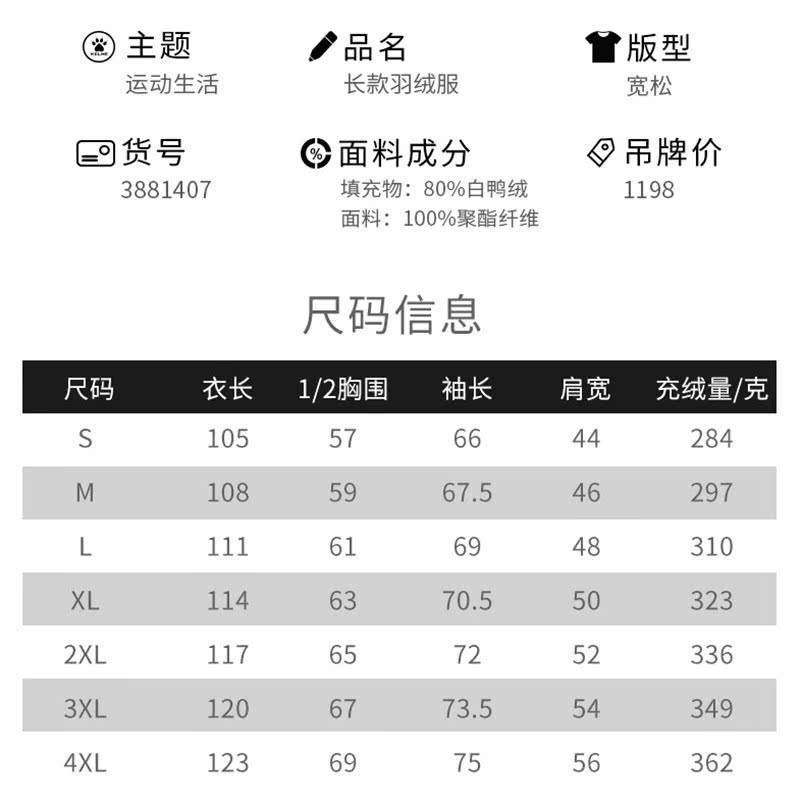 主题
运动生活

品名
长款羽绒服

版型
宽松

货号
3881407

面料成分
填充物：80%白鸭绒
面料：100%聚酯纤维

吊牌价
1198

尺码信息

| 尺码 | 衣长 | 1/2胸围 | 袖长 | 肩宽 | 充绒量/克 |
|---|---|---|---|---|---|
| S | 105 | 57 | 66 | 44 | 284 |
| M | 108 | 59 | 67.5 | 46 | 297 |
| L | 111 | 61 | 69 | 48 | 310 |
| XL | 114 | 63 | 70.5 | 50 | 323 |
| 2XL | 117 | 65 | 72 | 52 | 336 |
| 3XL | 120 | 67 | 73.5 | 54 | 349 |
| 4XL | 123 | 69 | 75 | 56 | 362 |